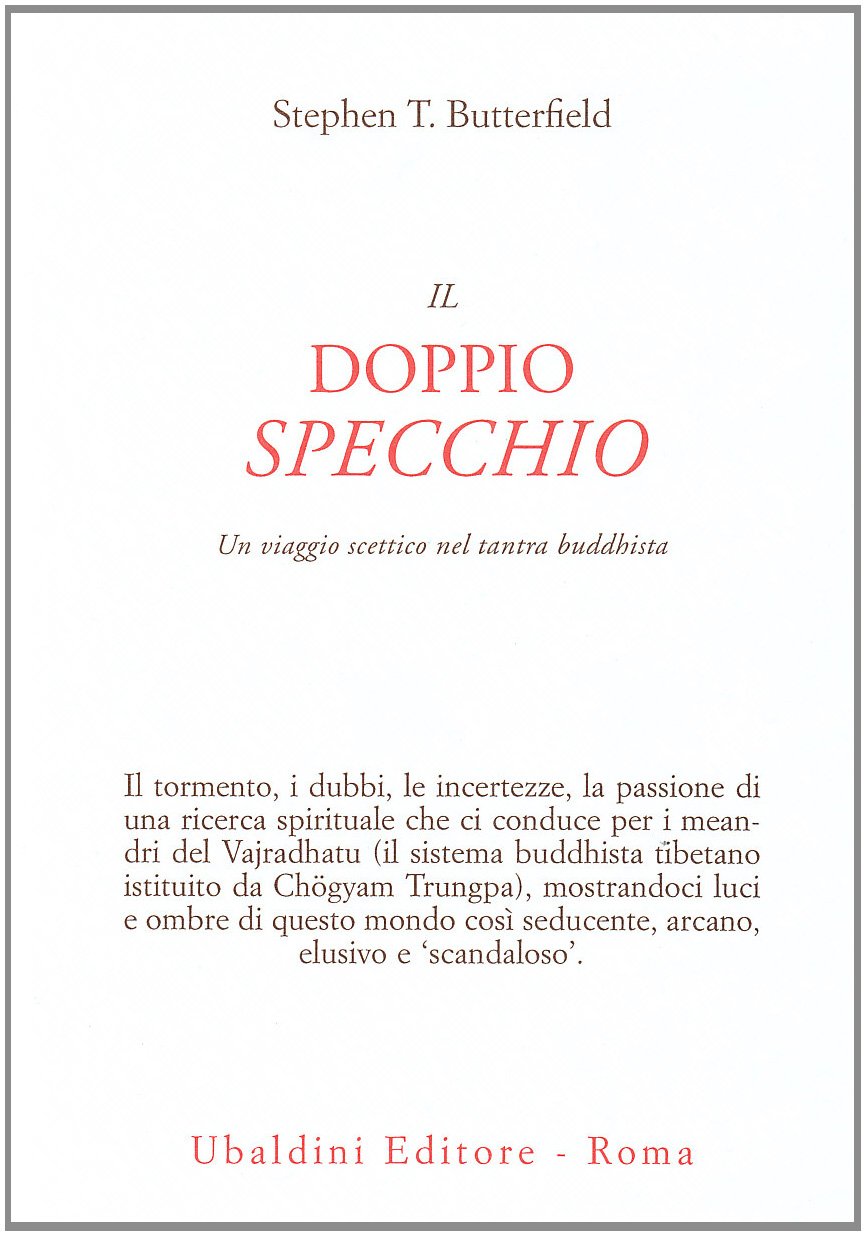 Stephen T. Butterfield

IL

DOPPIO

SPECCHIO

Un viaggio scettico nel tantra buddhista

Il tormento, i dubbi, le incertezze, la passione di una ricerca spirituale che ci conduce per i meandri del Vajradhatu (il sistema buddhista tibetano istituito da Chögyam Trungpa), mostrandoci luci e ombre di questo mondo così seducente, arcano, elusivo e 'scandaloso'.

Ubaldini Editore - Roma